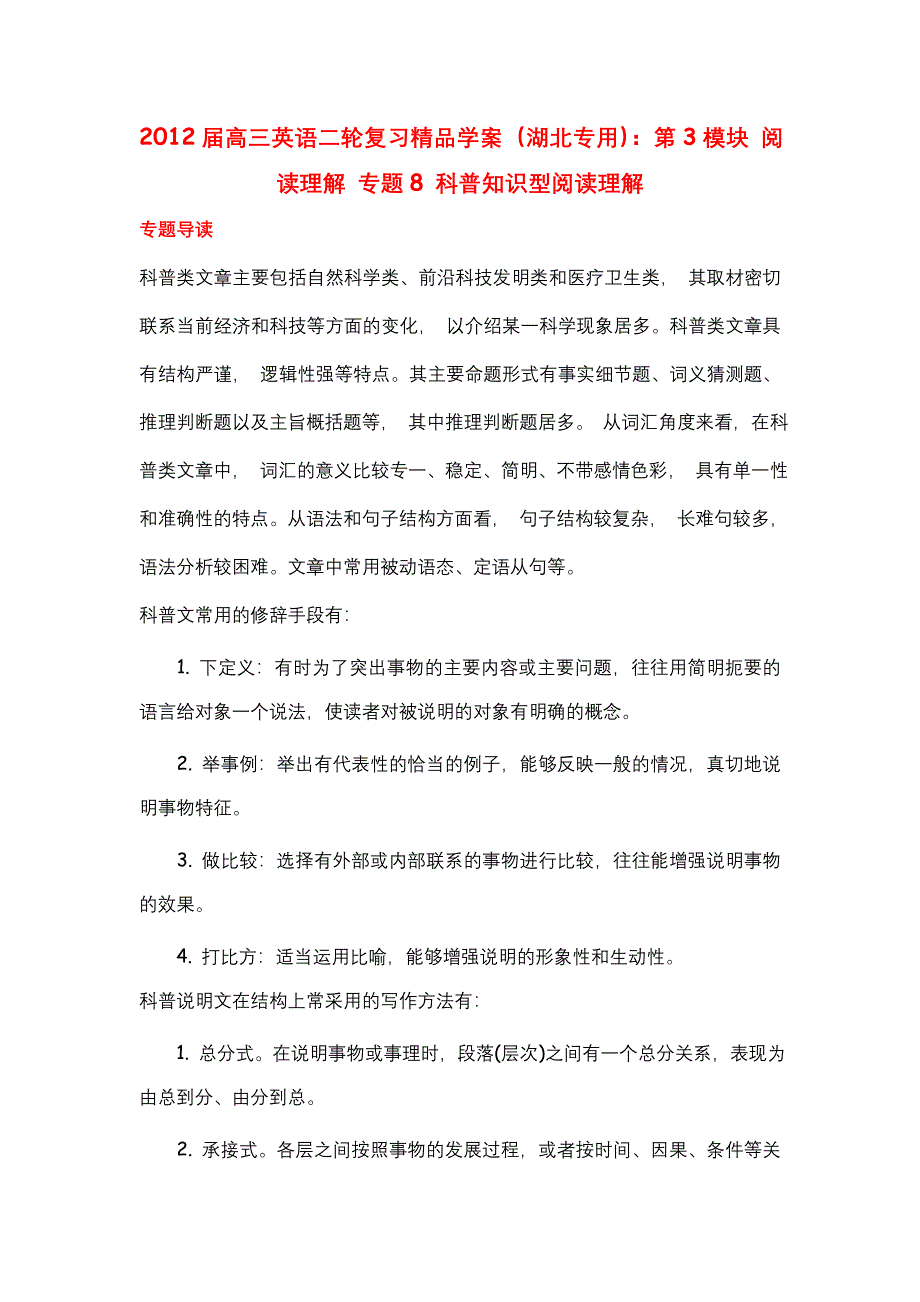 2012 届高三英语二轮复习精品学案（湖北专用）：第 3 模块 阅读理解 专题 8 科普知识型阅读理解

专题导读

科普类文章主要包括自然科学类、前沿科技发明类和医疗卫生类， 其取材密切联系当前经济和科技等方面的变化， 以介绍某一科学现象居多。科普类文章具有结构严谨， 逻辑性强等特点。其主要命题形式有事实细节题、词义猜测题、推理判断题以及主旨概括题等， 其中推理判断题居多。 从词汇角度来看，在科普类文章中， 词汇的意义比较专一、稳定、简明、不带感情色彩， 具有单一性和准确性的特点。从语法和句子结构方面看， 句子结构较复杂， 长难句较多，语法分析较困难。文章中常用被动语态、定语从句等。

科普文常用的修辞手段有:

1. 下定义：有时为了突出事物的主要内容或主要问题，往往用简明扼要的语言给对象一个说法，使读者对被说明的对象有明确的概念。

2. 举事例：举出有代表性的恰当的例子，能够反映一般的情况，真切地说明事物特征。

3. 做比较：选择有外部或内部联系的事物进行比较，往往能增强说明事物的效果。

4. 打比方：适当运用比喻，能够增强说明的形象性和生动性。

科普说明文在结构上常采用的写作方法有:

1. 总分式。在说明事物或事理时，段落(层次)之间有一个总分关系，表现为由总到分、由分到总。

2. 承接式。各层之间按照事物的发展过程，或者按时间、因果、条件等关